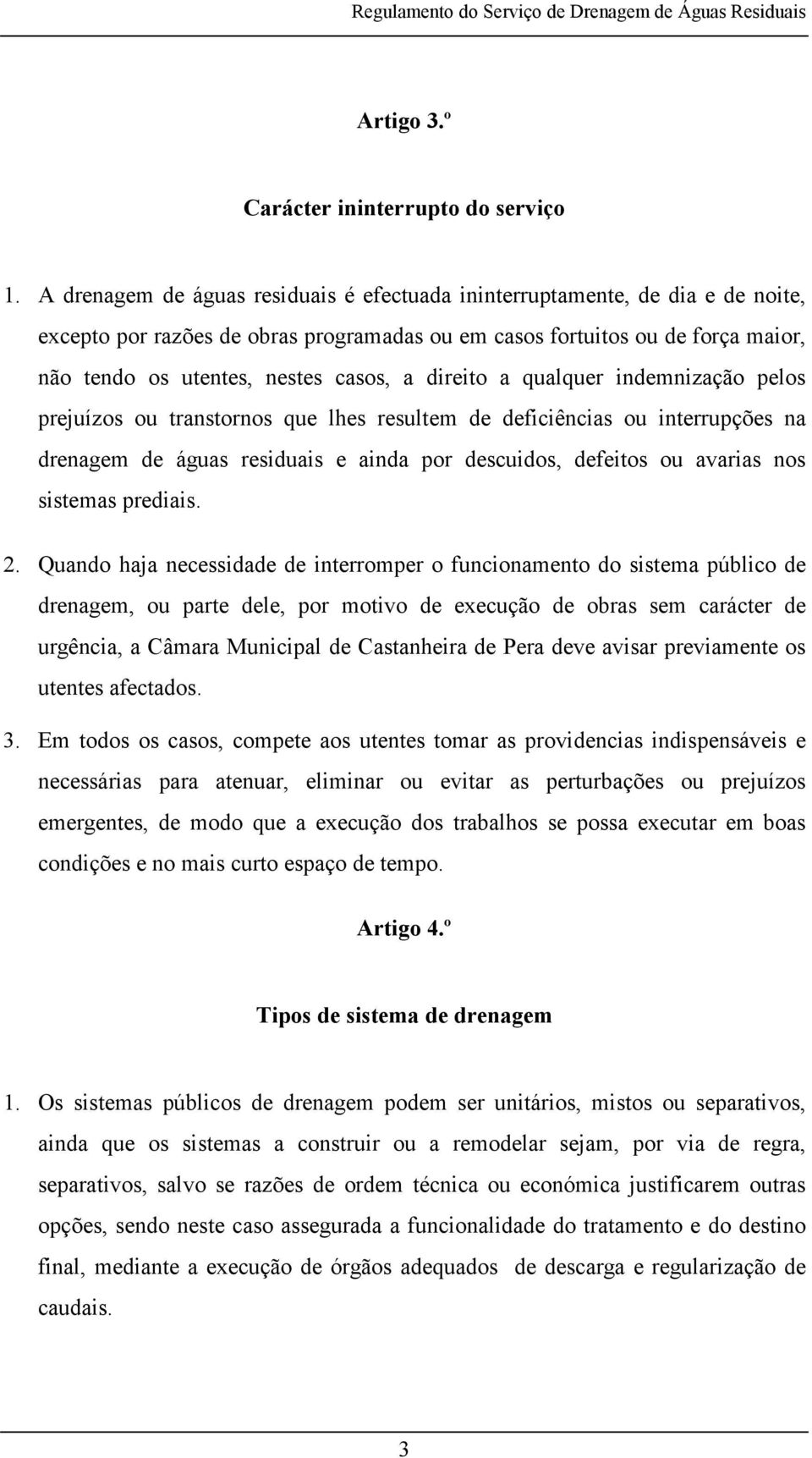 Regulamento do Serviço de Drenagem de Águas Residuais

Artigo 3.º

Carácter ininterrupto do serviço

1. A drenagem de águas residuais é efectuada ininterruptamente, de dia e de noite, excepto por razões de obras programadas ou em casos fortuitos ou de força maior, não tendo os utentes, nestes casos, a direito a qualquer indemnização pelos prejuízos ou transtornos que lhes resultem de deficiências ou interrupções na drenagem de águas residuais e ainda por descuidos, defeitos ou avarias nos sistemas prediais.

2. Quando haja necessidade de interromper o funcionamento do sistema público de drenagem, ou parte dele, por motivo de execução de obras sem carácter de urgência, a Câmara Municipal de Castanheira de Pera deve avisar previamente os utentes afectados.

3. Em todos os casos, compete aos utentes tomar as providencias indispensáveis e necessárias para atenuar, eliminar ou evitar as perturbações ou prejuízos emergentes, de modo que a execução dos trabalhos se possa executar em boas condições e no mais curto espaço de tempo.

Artigo 4.º

Tipos de sistema de drenagem

1. Os sistemas públicos de drenagem podem ser unitários, mistos ou separativos, ainda que os sistemas a construir ou a remodelar sejam, por via de regra, separativos, salvo se razões de ordem técnica ou económica justificarem outras opções, sendo neste caso assegurada a funcionalidade do tratamento e do destino final, mediante a execução de órgãos adequados de descarga e regularização de caudais.

3